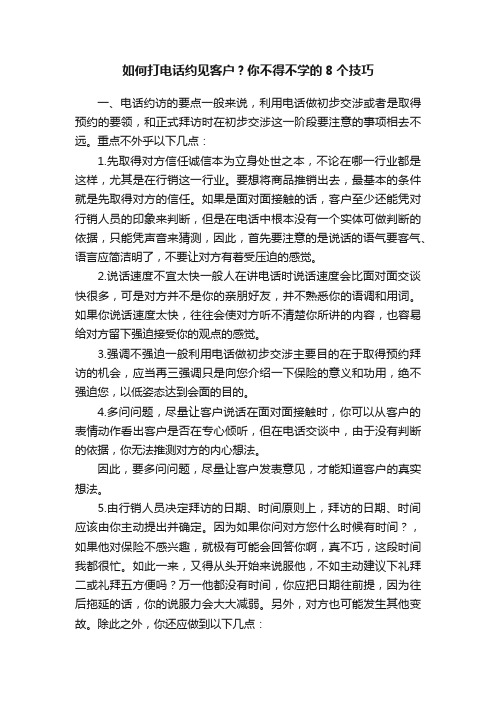 如何打电话约见客户？你不得不学的 8 个技巧

一、电话约访的要点一般来说，利用电话做初步交涉或者是取得预约的要领，和正式拜访时在初步交涉这一阶段要注意的事项相去不远。重点不外乎以下几点：

1.先取得对方信任诚信本为立身处世之本，不论在哪一行业都是这样，尤其是在行销这一行业。要想将商品推销出去，最基本的条件就是先取得对方的信任。如果是面对面接触的话，客户至少还能凭对行销人员的印象来判断，但是在电话中根本没有一个实体可做判断的依据，只能凭声音来猜测，因此，首先要注意的是说话的语气要客气、语言应简洁明了，不要让对方有着受压迫的感觉。

2.说话速度不宜太快一般人在讲电话时说话速度会比面对面交谈快很多，可是对方并不是你的亲朋好友，并不熟悉你的语调和用词。如果你说话速度太快，往往会使对方听不清楚你所讲的内容，也容易给对方留下强迫接受你的观点的感觉。

3.强调不强迫一般利用电话做初步交涉主要目的在于取得预约拜访的机会，应当再三强调只是向您介绍一下保险的意义和功用，绝不强迫您，以低姿态达到会面的目的。

4.多问问题，尽量让客户说话在面对面接触时，你可以从客户的表情动作看出客户是否在专心倾听，但在电话交谈中，由于没有判断的依据，你无法推测对方的内心想法。

因此，要多问问题，尽量让客户发表意见，才能知道客户的真实想法。

5.由行销人员决定拜访的日期、时间原则上，拜访的日期、时间应该由你主动提出并确定。因为如果你问对方您什么时候有时间？，如果他对保险不感兴趣，就极有可能会回答你啊，真不巧，这段时间我都很忙。如此一来，又得从头开始来说服他，不如主动建议下礼拜二或礼拜五方便吗？万一他都没有时间，你应把日期往前提，因为往后拖延的话，你的说服力会大大减弱。另外，对方也可能发生其他变故。除此之外，你还应做到以下几点：